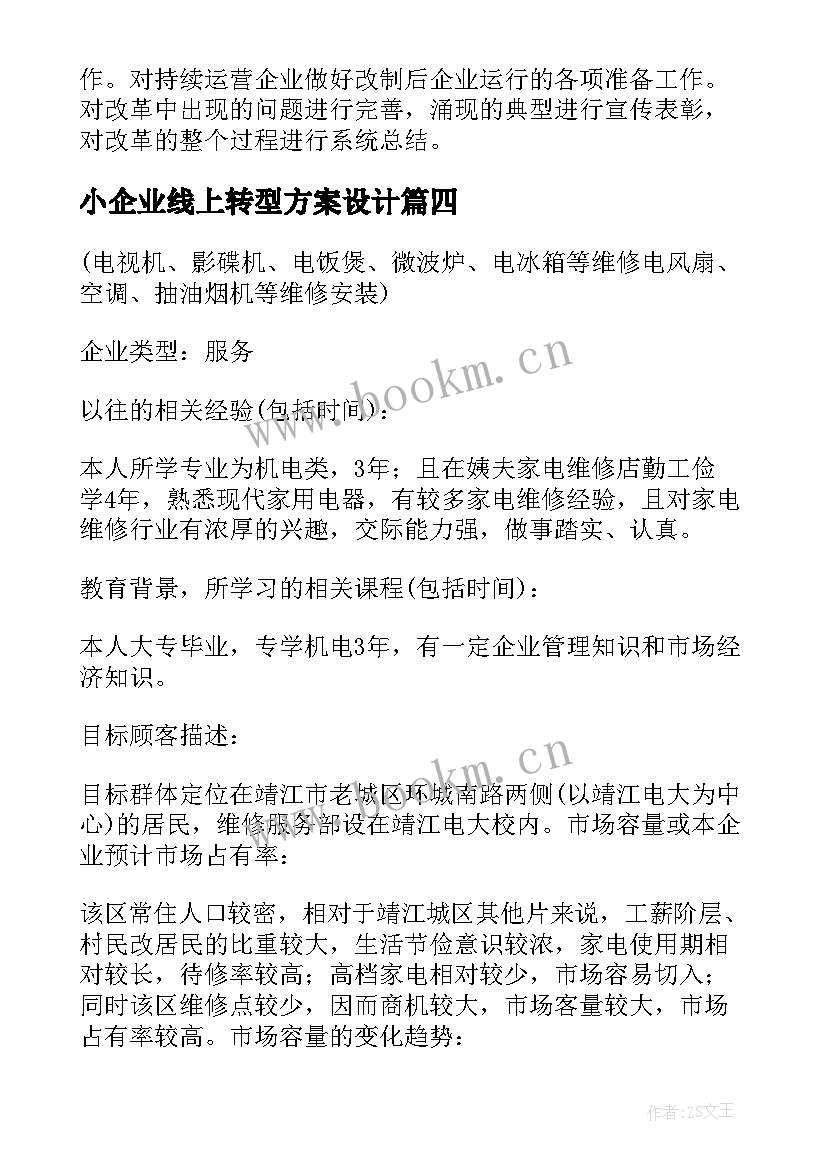 作。对持续运营企业做好改制后企业运行的各项准备工作。对改革中出现的问题进行完善，涌现的典型进行宣传表彰，对改革的整个过程进行系统总结。

小企业线上转型方案设计篇四

(电视机、影碟机、电饭煲、微波炉、电冰箱等维修电风扇、空调、抽油烟机等维修安装)

企业类型：服务

以往的相关经验(包括时间)：

本人所学专业为机电类，3年；且在姨夫家电维修店勤工俭学4年，熟悉现代家用电器，有较多家电维修经验，且对家电维修行业有浓厚的兴趣，交际能力强，做事踏实、认真。

教育背景，所学习的相关课程(包括时间)：

本人大专毕业，专学机电3年，有一定企业管理知识和市场经济知识。

目标顾客描述：

目标群体定位在靖江市老城区环城南路两侧(以靖江电大为中心)的居民，维修服务部设在靖江电大校内。市场容量或本企业预计市场占有率：

该区常住人口较密，相对于靖江城区其他片来说，工薪阶层、村民改居民的比重较大，生活节俭意识较浓，家电使用期相对较长，待修率较高；高档家电相对较少，市场容易切入；同时该区维修点较少，因而商机较大，市场客量较大，市场占有率较高。市场容量的变化趋势：

www.bookm.cn

www.bookm.cn

作者：ZS文王